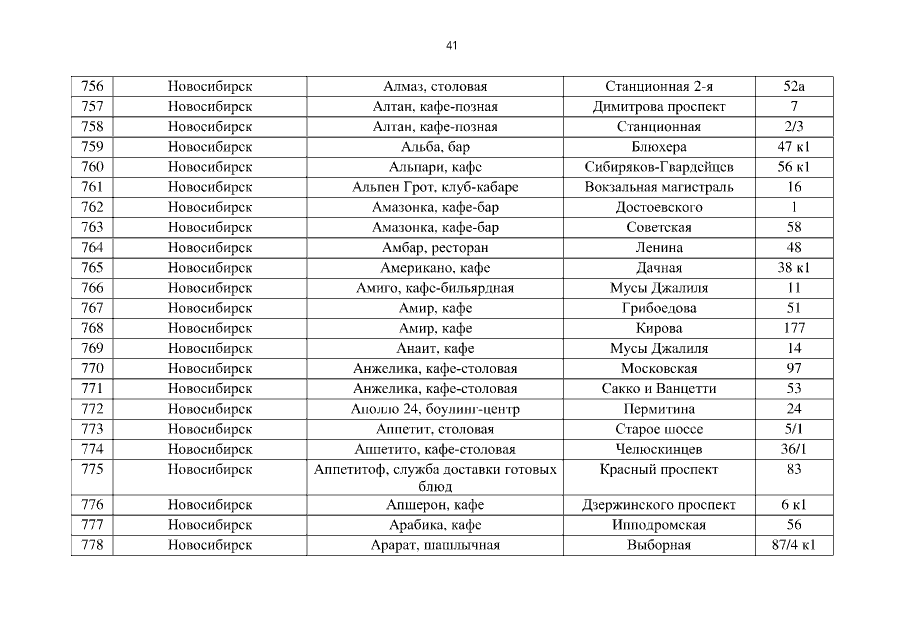 41

| 756 | Новосибирск | Алмаз, столовая | Станционная 2-я | 52а |
|---|---|---|---|---|
| 757 | Новосибирск | Алтан, кафе-позная | Димитрова проспект | 7 |
| 758 | Новосибирск | Алтан, кафе-позная | Станционная | 2/3 |
| 759 | Новосибирск | Альба, бар | Блюхера | 47 к1 |
| 760 | Новосибирск | Альпари, кафе | Сибиряков-Гвардейцев | 56 к1 |
| 761 | Новосибирск | Альпен Грот, клуб-кабаре | Вокзальная магистраль | 16 |
| 762 | Новосибирск | Амазонка, кафе-бар | Достоевского | 1 |
| 763 | Новосибирск | Амазонка, кафе-бар | Советская | 58 |
| 764 | Новосибирск | Амбар, ресторан | Ленина | 48 |
| 765 | Новосибирск | Американо, кафе | Дачная | 38 к1 |
| 766 | Новосибирск | Амиго, кафе-бильярдная | Мусы Джалиля | 11 |
| 767 | Новосибирск | Амир, кафе | Грибоедова | 51 |
| 768 | Новосибирск | Амир, кафе | Кирова | 177 |
| 769 | Новосибирск | Анаит, кафе | Мусы Джалиля | 14 |
| 770 | Новосибирск | Анжелика, кафе-столовая | Московская | 97 |
| 771 | Новосибирск | Анжелика, кафе-столовая | Сакко и Ванцетти | 53 |
| 772 | Новосибирск | Аполло 24, боулинг-центр | Пермитина | 24 |
| 773 | Новосибирск | Аппетит, столовая | Старое шоссе | 5/1 |
| 774 | Новосибирск | Аппетито, кафе-столовая | Челюскинцев | 36/1 |
| 775 | Новосибирск | Аппетитоф, служба доставки готовых блюд | Красный проспект | 83 |
| 776 | Новосибирск | Апшерон, кафе | Дзержинского проспект | 6 к1 |
| 777 | Новосибирск | Арабика, кафе | Ипподромская | 56 |
| 778 | Новосибирск | Арарат, шашлычная | Выборная | 87/4 к1 |